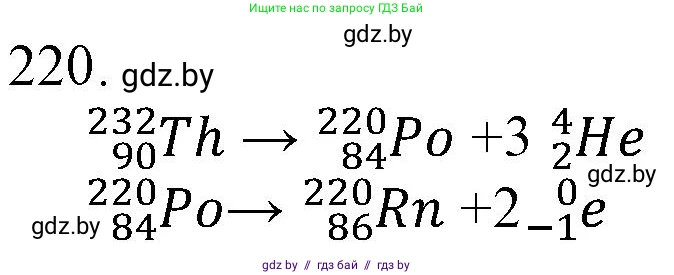 Ищите нас по запросу ГДЗ Бай

gdz.by

220. gdz.by

$^{232}_{90}Th \rightarrow ^{220}_{84}Po + 3\ ^{4}_{2}He$

gdz.by

$^{220}_{84}Po \rightarrow ^{220}_{86}Rn + 2\ ^{0}_{-1}e$

gdz.by

gdz by // гдз бай // гдз by